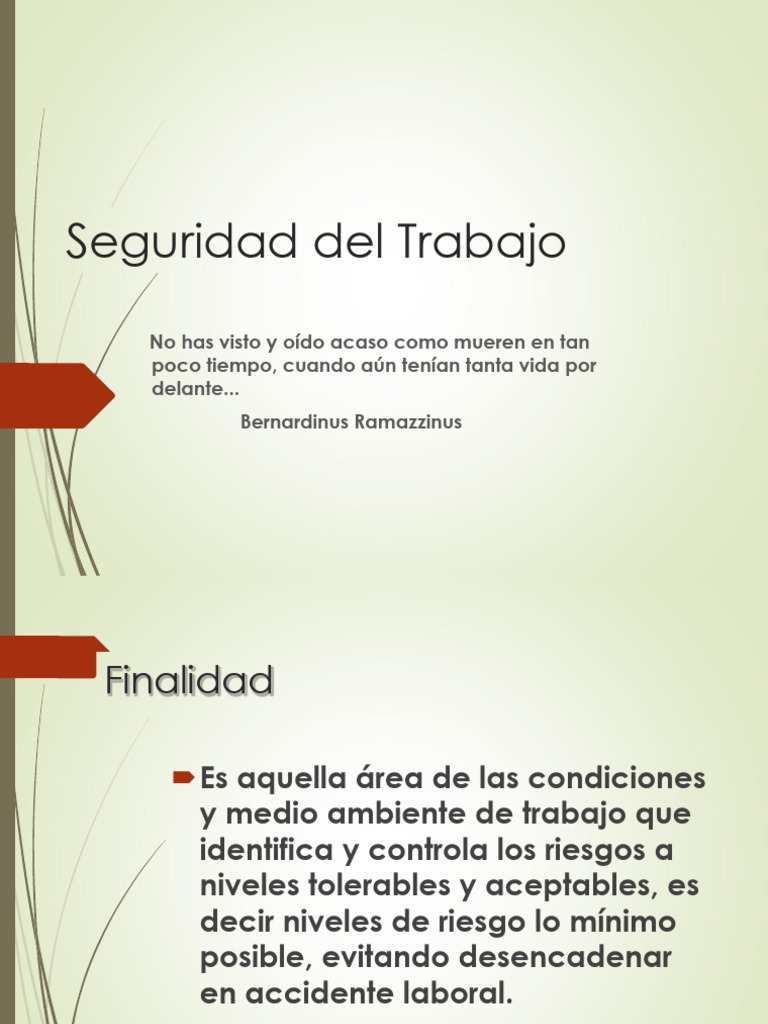 Seguridad del Trabajo

No has visto y oído acaso como mueren en tan poco tiempo, cuando aún tenían tanta vida por delante...

Bernardinus Ramazzinus

Finalidad

Es aquella área de las condiciones y medio ambiente de trabajo que identifica y controla los riesgos a niveles tolerables y aceptables, es decir niveles de riesgo lo mínimo posible, evitando desencadenar en accidente laboral.